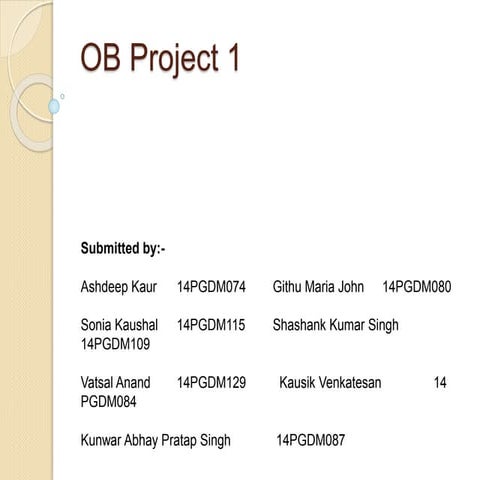 OB Project 1

Submitted by:-

Ashdeep Kaur 14PGDM074 Githu Maria John 14PGDM080

Sonia Kaushal 14PGDM115 Shashank Kumar Singh 14PGDM109

Vatsal Anand 14PGDM129 Kausik Venkatesan 14 PGDM084

Kunwar Abhay Pratap Singh 14PGDM087